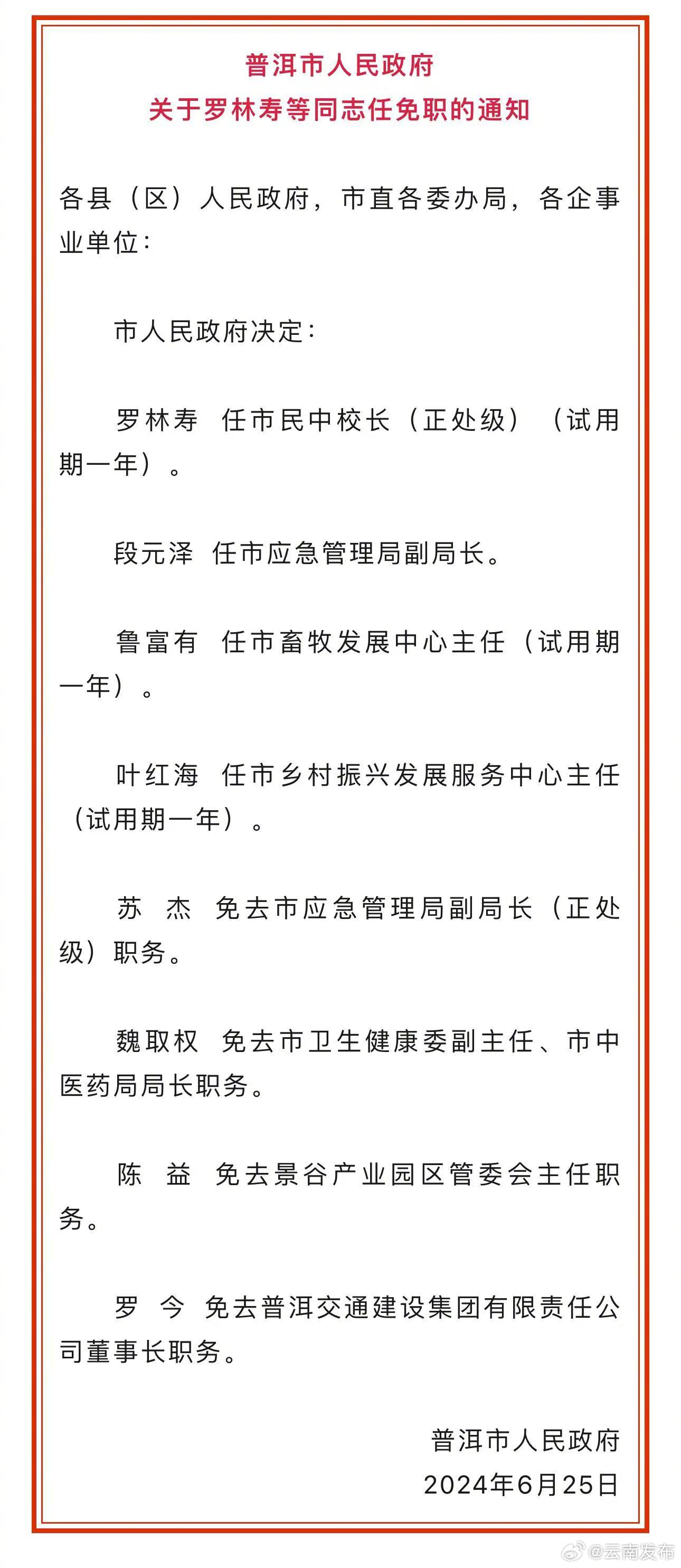 普洱市人民政府
关于罗林寿等同志任免职的通知

各县（区）人民政府，市直各委办局，各企事业单位：

市人民政府决定：

罗林寿 任市民中校长（正处级）（试用期一年）。

段元泽 任市应急管理局副局长。

鲁富有 任市畜牧发展中心主任（试用期一年）。

叶红海 任市乡村振兴发展服务中心主任（试用期一年）。

苏 杰 免去市应急管理局副局长（正处级）职务。

魏取权 免去市卫生健康委副主任、市中医药局局长职务。

陈 益 免去景谷产业园区管委会主任职务。

罗 今 免去普洱交通建设集团有限责任公司董事长职务。

普洱市人民政府
2024年6月25日

@云南发布